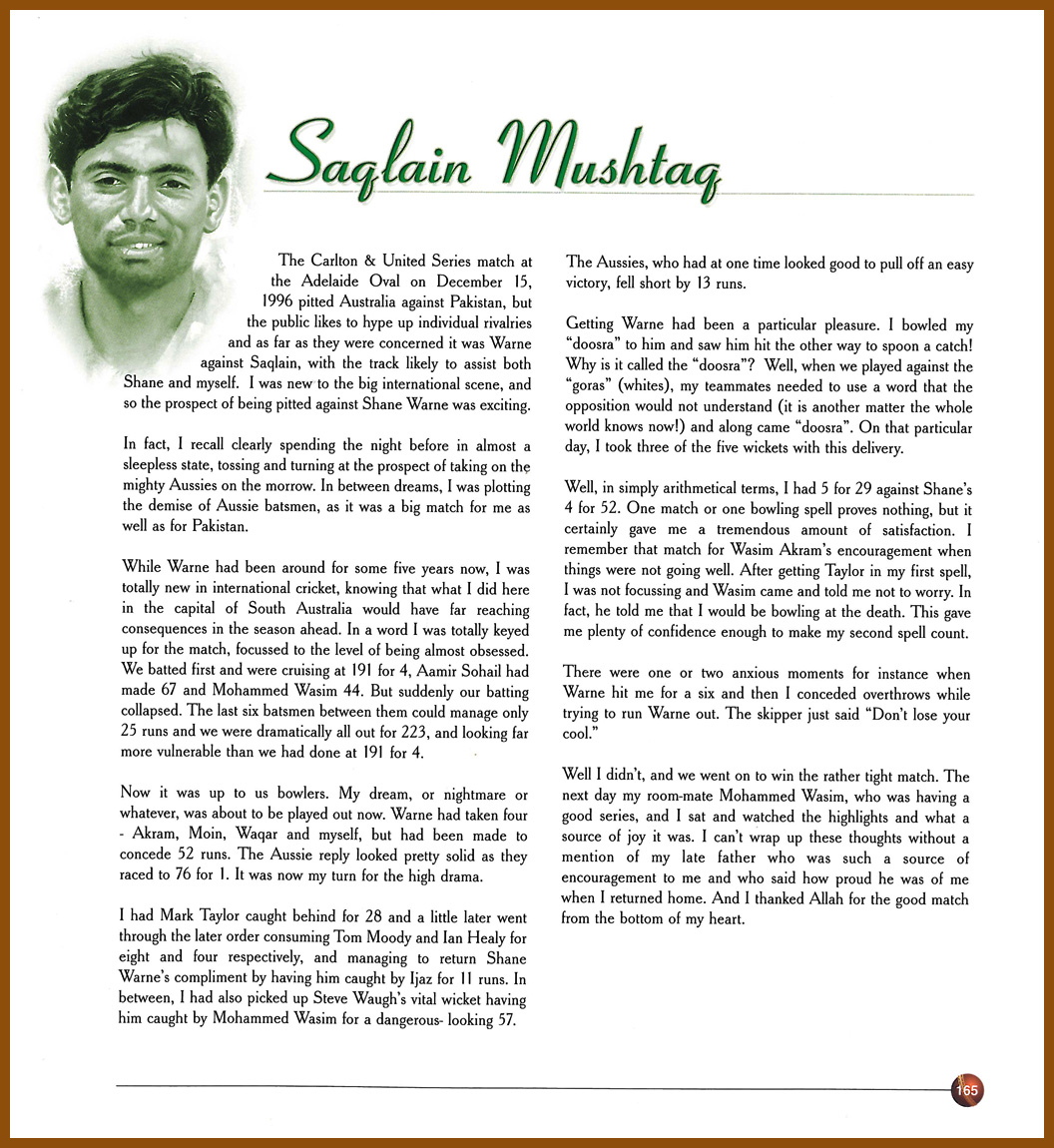 Saqlain Mushtaq

The Carlton & United Series match at the Adelaide Oval on December 15, 1996 pitted Australia against Pakistan, but the public likes to hype up individual rivalries and as far as they were concerned it was Warne against Saqlain, with the track likely to assist both Shane and myself. I was new to the big international scene, and so the prospect of being pitted against Shane Warne was exciting.

In fact, I recall clearly spending the night before in almost a sleepless state, tossing and turning at the prospect of taking on the mighty Aussies on the morrow. In between dreams, I was plotting the demise of Aussie batsmen, as it was a big match for me as well as for Pakistan.

While Warne had been around for some five years now, I was totally new in international cricket, knowing that what I did here in the capital of South Australia would have far reaching consequences in the season ahead. In a word I was totally keyed up for the match, focussed to the level of being almost obsessed. We batted first and were cruising at 191 for 4, Aamir Sohail had made 67 and Mohammed Wasim 44. But suddenly our batting collapsed. The last six batsmen between them could manage only 25 runs and we were dramatically all out for 223, and looking far more vulnerable than we had done at 191 for 4.

Now it was up to us bowlers. My dream, or nightmare or whatever, was about to be played out now. Warne had taken four - Akram, Moin, Waqar and myself, but had been made to concede 52 runs. The Aussie reply looked pretty solid as they raced to 76 for 1. It was now my turn for the high drama.

I had Mark Taylor caught behind for 28 and a little later went through the later order consuming Tom Moody and Ian Healy for eight and four respectively, and managing to return Shane Warne's compliment by having him caught by Ijaz for 11 runs. In between, I had also picked up Steve Waugh's vital wicket having him caught by Mohammed Wasim for a dangerous- looking 57.

The Aussies, who had at one time looked good to pull off an easy victory, fell short by 13 runs.

Getting Warne had been a particular pleasure. I bowled my "doosra" to him and saw him hit the other way to spoon a catch! Why is it called the "doosra"? Well, when we played against the "goras" (whites), my teammates needed to use a word that the opposition would not understand (it is another matter the whole world knows now!) and along came "doosra". On that particular day, I took three of the five wickets with this delivery.

Well, in simply arithmetical terms, I had 5 for 29 against Shane's 4 for 52. One match or one bowling spell proves nothing, but it certainly gave me a tremendous amount of satisfaction. I remember that match for Wasim Akram's encouragement when things were not going well. After getting Taylor in my first spell, I was not focussing and Wasim came and told me not to worry. In fact, he told me that I would be bowling at the death. This gave me plenty of confidence enough to make my second spell count.

There were one or two anxious moments for instance when Warne hit me for a six and then I conceded overthrows while trying to run Warne out. The skipper just said "Don't lose your cool."

Well I didn't, and we went on to win the rather tight match. The next day my room-mate Mohammed Wasim, who was having a good series, and I sat and watched the highlights and what a source of joy it was. I can't wrap up these thoughts without a mention of my late father who was such a source of encouragement to me and who said how proud he was of me when I returned home. And I thanked Allah for the good match from the bottom of my heart.

165